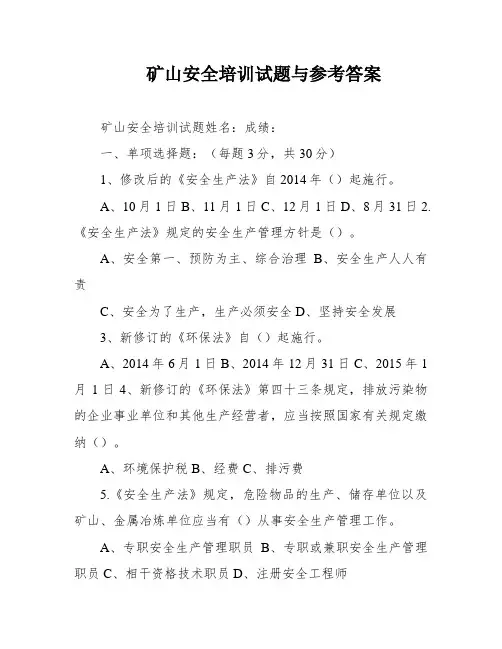 矿山安全培训试题与参考答案

矿山安全培训试题姓名：成绩：

一、单项选择题：（每题3分，共30分）

1、修改后的《安全生产法》自2014年（）起施行。

A、10月1日B、11月1日C、12月1日D、8月31日2.《安全生产法》规定的安全生产管理方针是（）。

A、安全第一、预防为主、综合治理 B、安全生产人人有责

C、安全为了生产，生产必须安全D、坚持安全发展

3、新修订的《环保法》自（）起施行。

A、2014年6月1日B、2014年12月31日C、2015年1月1日4、新修订的《环保法》第四十三条规定，排放污染物的企业事业单位和其他生产经营者，应当按照国家有关规定缴纳（）。

A、环境保护税B、经费C、排污费

5.《安全生产法》规定，危险物品的生产、储存单位以及矿山、金属冶炼单位应当有（）从事安全生产管理工作。

A、专职安全生产管理职员 B、专职或兼职安全生产管理职员C、相干资格技术职员D、注册安全工程师